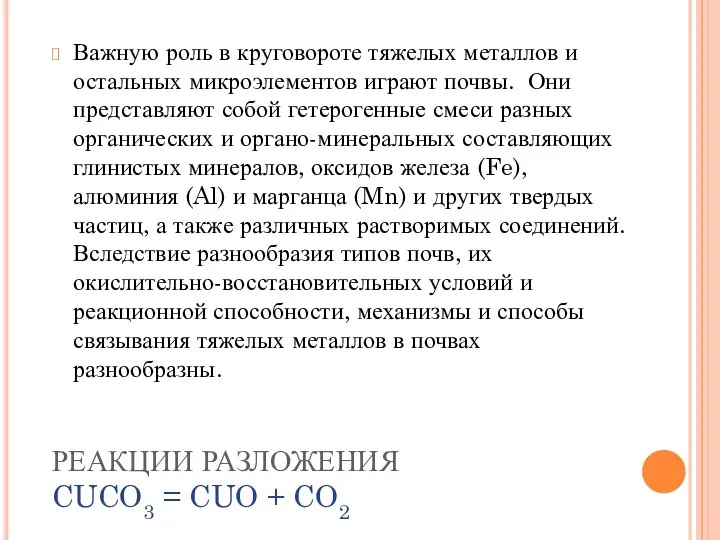 Важную роль в круговороте тяжелых металлов и остальных микроэлементов играют почвы. Они представляют собой гетерогенные смеси разных органических и органо-минеральных составляющих глинистых минералов, оксидов железа (Fe), алюминия (Al) и марганца (Mn) и других твердых частиц, а также различных растворимых соединений. Вследствие разнообразия типов почв, их окислительно-восстановительных условий и реакционной способности, механизмы и способы связывания тяжелых металлов в почвах разнообразны.

РЕАКЦИИ РАЗЛОЖЕНИЯ
$CUCO_3 = CUO + CO_2$